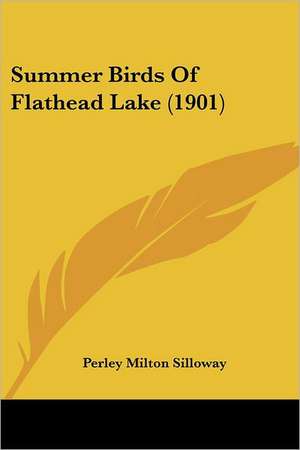 Summer Birds Of Flathead Lake (1901)

Perley Milton Silloway